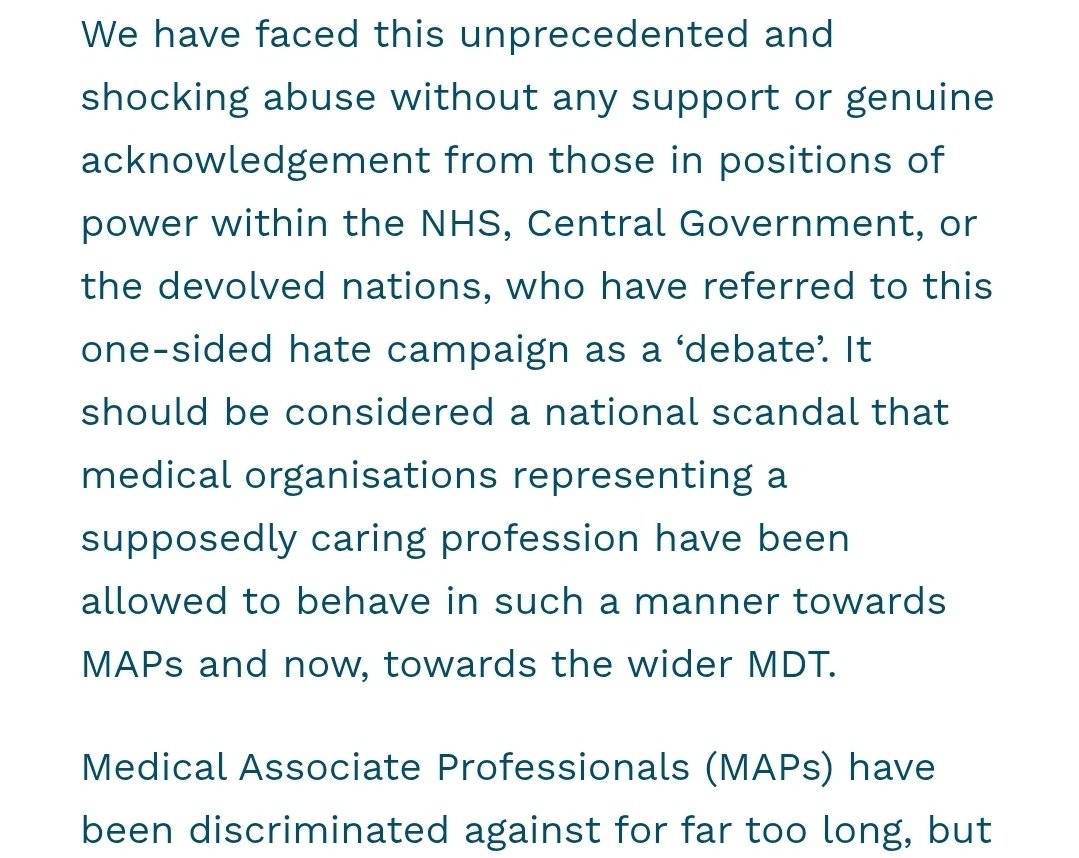 We have faced this unprecedented and shocking abuse without any support or genuine acknowledgement from those in positions of power within the NHS, Central Government, or the devolved nations, who have referred to this one-sided hate campaign as a ‘debate’. It should be considered a national scandal that medical organisations representing a supposedly caring profession have been allowed to behave in such a manner towards MAPs and now, towards the wider MDT.

Medical Associate Professionals (MAPs) have been discriminated against for far too long, but